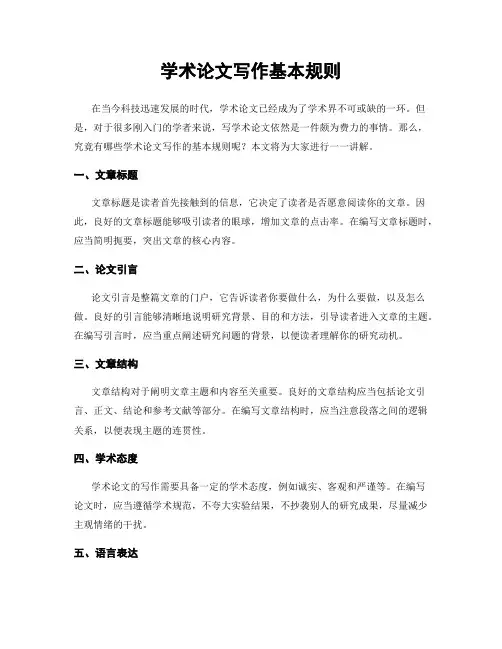 学术论文写作基本规则

在当今科技迅速发展的时代，学术论文已经成为了学术界不可或缺的一环。但是，对于很多刚入门的学者来说，写学术论文依然是一件颇为费力的事情。那么，究竟有哪些学术论文写作的基本规则呢？本文将为大家进行一一讲解。

一、文章标题

文章标题是读者首先接触到的信息，它决定了读者是否愿意阅读你的文章。因此，良好的文章标题能够吸引读者的眼球，增加文章的点击率。在编写文章标题时，应当简明扼要，突出文章的核心内容。

二、论文引言

论文引言是整篇文章的门户，它告诉读者你要做什么，为什么要做，以及怎么做。良好的引言能够清晰地说明研究背景、目的和方法，引导读者进入文章的主题。在编写引言时，应当重点阐述研究问题的背景，以便读者理解你的研究动机。

三、文章结构

文章结构对于阐明文章主题和内容至关重要。良好的文章结构应当包括论文引言、正文、结论和参考文献等部分。在编写文章结构时，应当注意段落之间的逻辑关系，以便表现主题的连贯性。

四、学术态度

学术论文的写作需要具备一定的学术态度，例如诚实、客观和严谨等。在编写论文时，应当遵循学术规范，不夸大实验结果，不抄袭别人的研究成果，尽量减少主观情绪的干扰。

五、语言表达